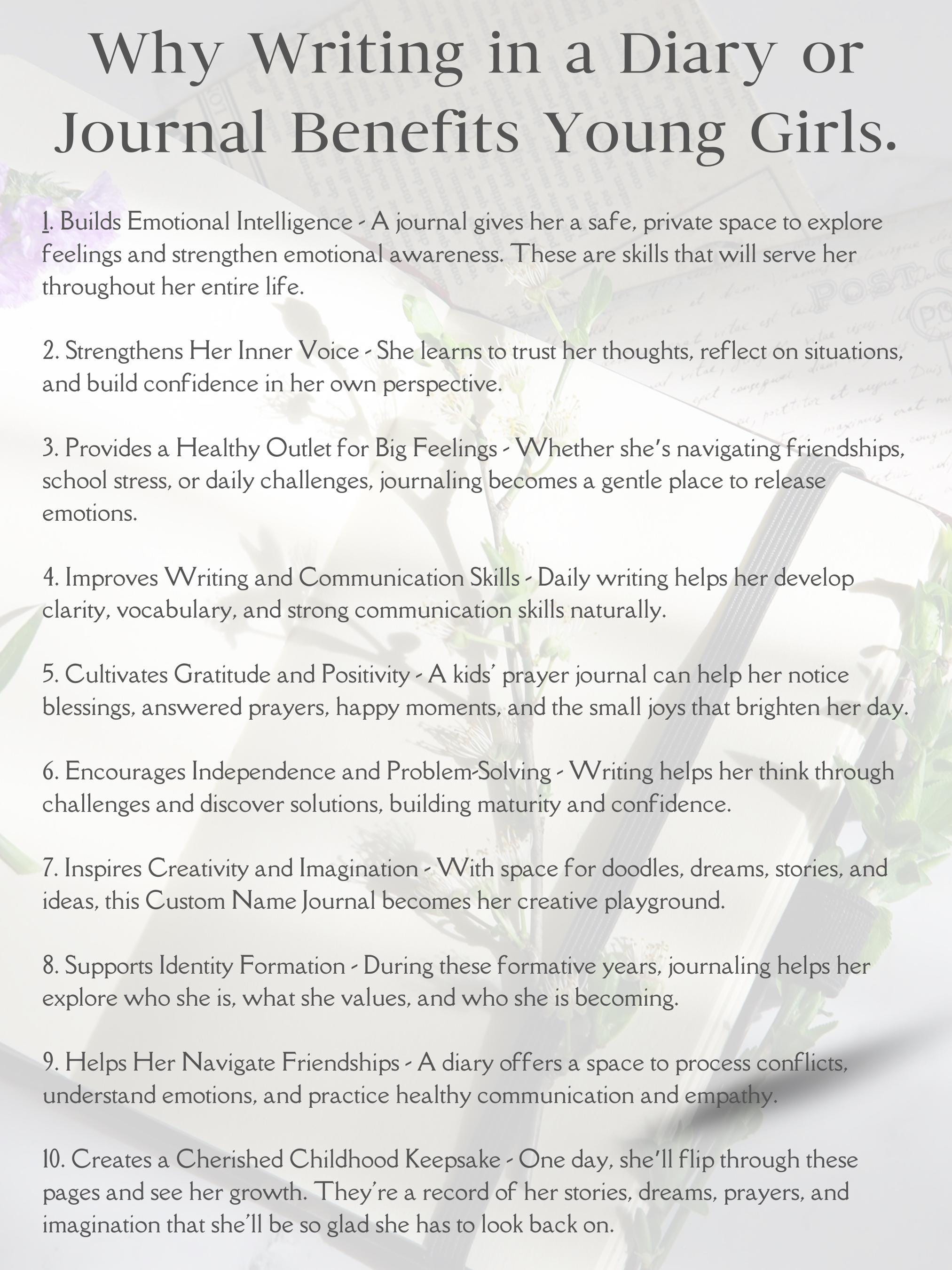 Why Writing in a Diary or Journal Benefits Young Girls.

1. Builds Emotional Intelligence - A journal gives her a safe, private space to explore feelings and strengthen emotional awareness. These are skills that will serve her throughout her entire life.

2. Strengthens Her Inner Voice - She learns to trust her thoughts, reflect on situations, and build confidence in her own perspective.

3. Provides a Healthy Outlet for Big Feelings - Whether she's navigating friendships, school stress, or daily challenges, journaling becomes a gentle place to release emotions.

4. Improves Writing and Communication Skills - Daily writing helps her develop clarity, vocabulary, and strong communication skills naturally.

5. Cultivates Gratitude and Positivity - A kids' prayer journal can help her notice blessings, answered prayers, happy moments, and the small joys that brighten her day.

6. Encourages Independence and Problem-Solving - Writing helps her think through challenges and discover solutions, building maturity and confidence.

7. Inspires Creativity and Imagination - With space for doodles, dreams, stories, and ideas, this Custom Name Journal becomes her creative playground.

8. Supports Identity Formation - During these formative years, journaling helps her explore who she is, what she values, and who she is becoming.

9. Helps Her Navigate Friendships - A diary offers a space to process conflicts, understand emotions, and practice healthy communication and empathy.

10. Creates a Cherished Childhood Keepsake - One day, she'll flip through these pages and see her growth. They're a record of her stories, dreams, prayers, and imagination that she'll be so glad she has to look back on.